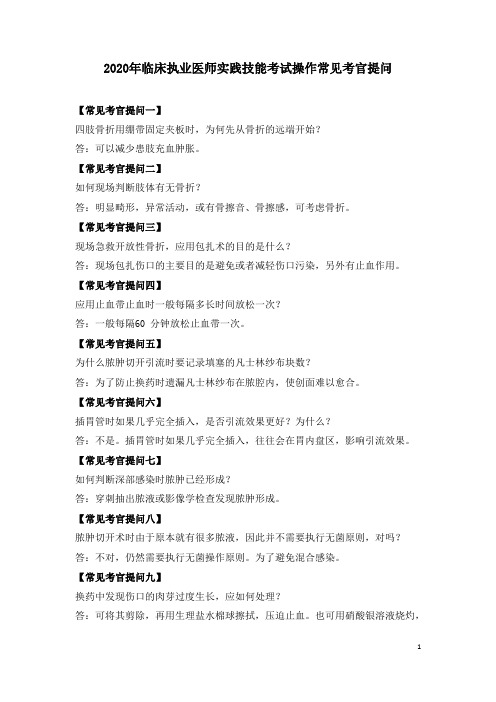 2020年临床执业医师实践技能考试操作常见考官提问

【常见考官提问一】

四肢骨折用绷带固定夹板时，为何先从骨折的远端开始？

答：可以减少患肢充血肿胀。

【常见考官提问二】

如何现场判断肢体有无骨折？

答：明显畸形，异常活动，或有骨擦音、骨擦感，可考虑骨折。

【常见考官提问三】

现场急救开放性骨折，应用包扎术的目的是什么？

答：现场包扎伤口的主要目的是避免或者减轻伤口污染，另外有止血作用。

【常见考官提问四】

应用止血带止血时一般每隔多长时间放松一次？

答：一般每隔60 分钟放松止血带一次。

【常见考官提问五】

为什么脓肿切开引流时要记录填塞的凡士林纱布块数？

答：为了防止换药时遗漏凡士林纱布在脓腔内，使创面难以愈合。

【常见考官提问六】

插胃管时如果几乎完全插入，是否引流效果更好？为什么？

答：不是。插胃管时如果几乎完全插入，往往会在胃内盘区，影响引流效果。

【常见考官提问七】

如何判断深部感染时脓肿已经形成？

答：穿刺抽出脓液或影像学检查发现脓肿形成。

【常见考官提问八】

脓肿切开术时由于原本就有很多脓液，因此并不需要执行无菌原则，对吗？

答：不对，仍然需要执行无菌操作原则。为了避免混合感染。

【常见考官提问九】

换药中发现伤口的肉芽过度生长，应如何处理？

答：可将其剪除，再用生理盐水棉球擦拭，压迫止血。也可用硝酸银溶液烧灼，

1